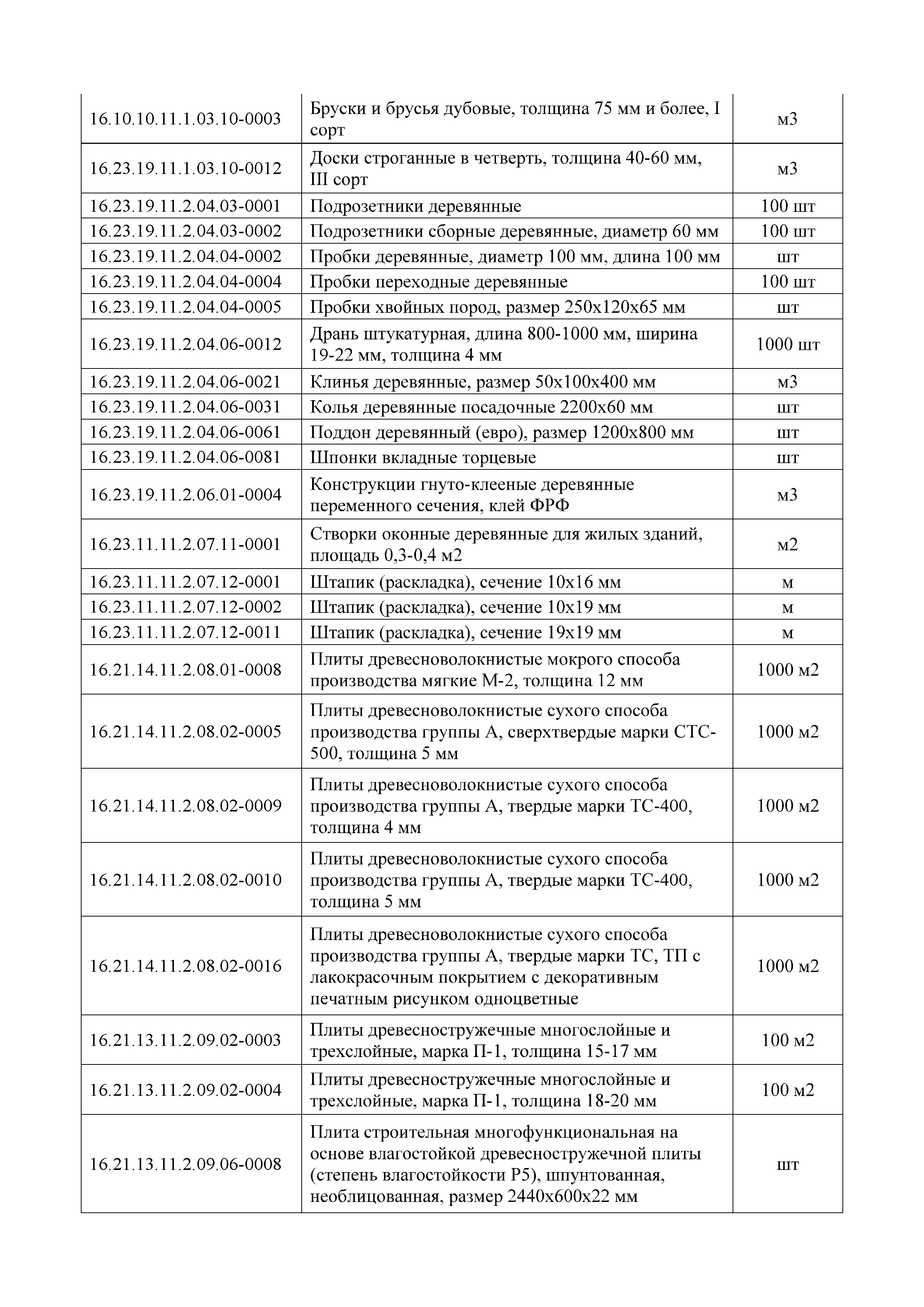 | | | |
|---|---|---|
| 16.10.10.11.1.03.10-0003 | Бруски и брусья дубовые, толщина 75 мм и более, I сорт | м3 |
| 16.23.19.11.1.03.10-0012 | Доски строганные в четверть, толщина 40-60 мм, III сорт | м3 |
| 16.23.19.11.2.04.03-0001 | Подрозетники деревянные | 100 шт |
| 16.23.19.11.2.04.03-0002 | Подрозетники сборные деревянные, диаметр 60 мм | 100 шт |
| 16.23.19.11.2.04.04-0002 | Пробки деревянные, диаметр 100 мм, длина 100 мм | шт |
| 16.23.19.11.2.04.04-0004 | Пробки переходные деревянные | 100 шт |
| 16.23.19.11.2.04.04-0005 | Пробки хвойных пород, размер 250х120х65 мм | шт |
| 16.23.19.11.2.04.06-0012 | Дрань штукатурная, длина 800-1000 мм, ширина 19-22 мм, толщина 4 мм | 1000 шт |
| 16.23.19.11.2.04.06-0021 | Клинья деревянные, размер 50х100х400 мм | м3 |
| 16.23.19.11.2.04.06-0031 | Колья деревянные посадочные 2200х60 мм | шт |
| 16.23.19.11.2.04.06-0061 | Поддон деревянный (евро), размер 1200х800 мм | шт |
| 16.23.19.11.2.04.06-0081 | Шпонки вкладные торцевые | шт |
| 16.23.19.11.2.06.01-0004 | Конструкции гнуто-клееные деревянные переменного сечения, клей ФРФ | м3 |
| 16.23.11.11.2.07.11-0001 | Створки оконные деревянные для жилых зданий, площадь 0,3-0,4 м2 | м2 |
| 16.23.11.11.2.07.12-0001 | Штапик (раскладка), сечение 10х16 мм | м |
| 16.23.11.11.2.07.12-0002 | Штапик (раскладка), сечение 10х19 мм | м |
| 16.23.11.11.2.07.12-0011 | Штапик (раскладка), сечение 19х19 мм | м |
| 16.21.14.11.2.08.01-0008 | Плиты древесноволокнистые мокрого способа производства мягкие М-2, толщина 12 мм | 1000 м2 |
| 16.21.14.11.2.08.02-0005 | Плиты древесноволокнистые сухого способа производства группы А, сверхтвердые марки СТС-500, толщина 5 мм | 1000 м2 |
| 16.21.14.11.2.08.02-0009 | Плиты древесноволокнистые сухого способа производства группы А, твердые марки ТС-400, толщина 4 мм | 1000 м2 |
| 16.21.14.11.2.08.02-0010 | Плиты древесноволокнистые сухого способа производства группы А, твердые марки ТС-400, толщина 5 мм | 1000 м2 |
| 16.21.14.11.2.08.02-0016 | Плиты древесноволокнистые сухого способа производства группы А, твердые марки ТС, ТП с лакокрасочным покрытием с декоративным печатным рисунком одноцветные | 1000 м2 |
| 16.21.13.11.2.09.02-0003 | Плиты древесностружечные многослойные и трехслойные, марка П-1, толщина 15-17 мм | 100 м2 |
| 16.21.13.11.2.09.02-0004 | Плиты древесностружечные многослойные и трехслойные, марка П-1, толщина 18-20 мм | 100 м2 |
| 16.21.13.11.2.09.06-0008 | Плита строительная многофункциональная на основе влагостойкой древесностружечной плиты (степень влагостойкости Р5), шпунтованная, необлицованная, размер 2440х600х22 мм | шт |